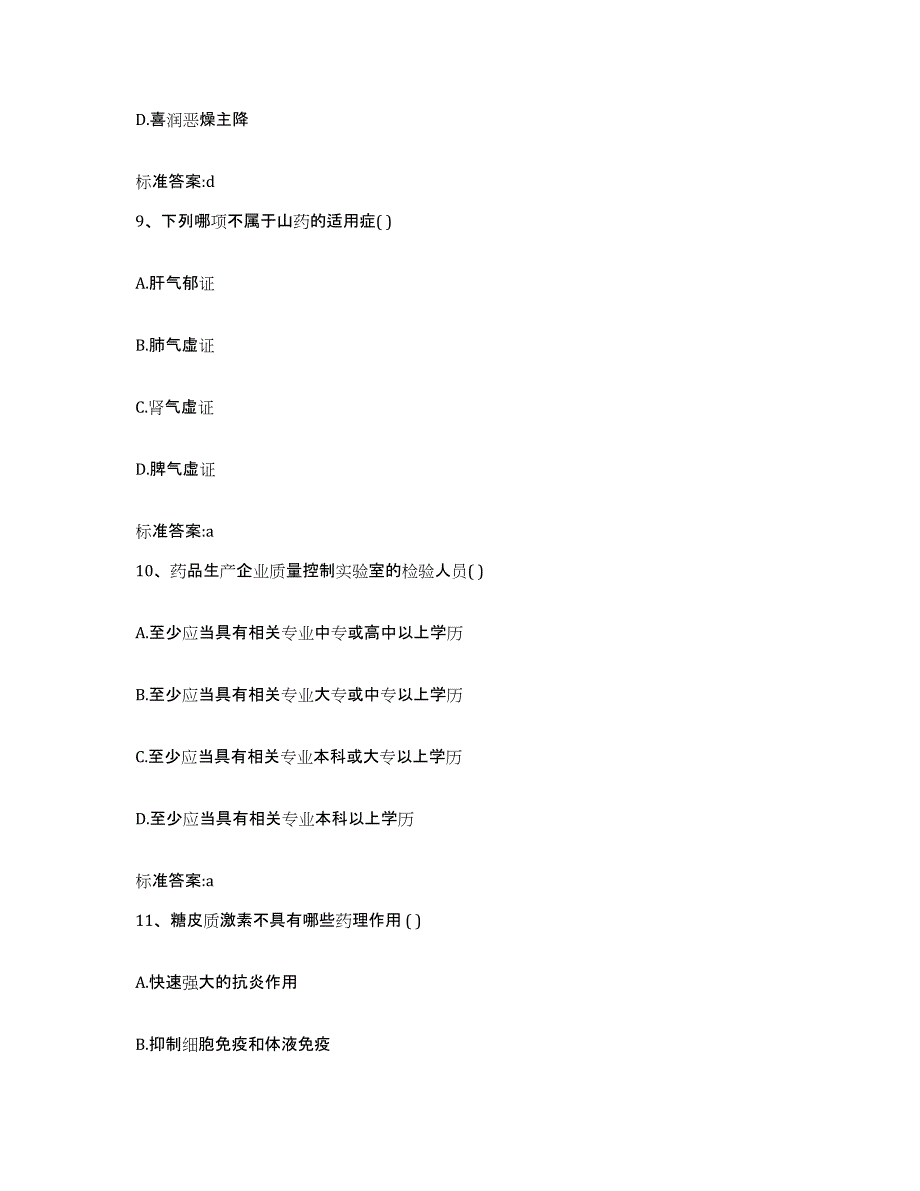 D.喜润恶燥主降

标准答案:d

9、下列哪项不属于山药的适用症( )

A.肝气郁证

B.肺气虚证

C.肾气虚证

D.脾气虚证

标准答案:a

10、药品生产企业质量控制实验室的检验人员( )

A.至少应当具有相关专业中专或高中以上学历

B.至少应当具有相关专业大专或中专以上学历

C.至少应当具有相关专业本科或大专以上学历

D.至少应当具有相关专业本科以上学历

标准答案:a

11、糖皮质激素不具有哪些药理作用 ( )

A.快速强大的抗炎作用

B.抑制细胞免疫和体液免疫